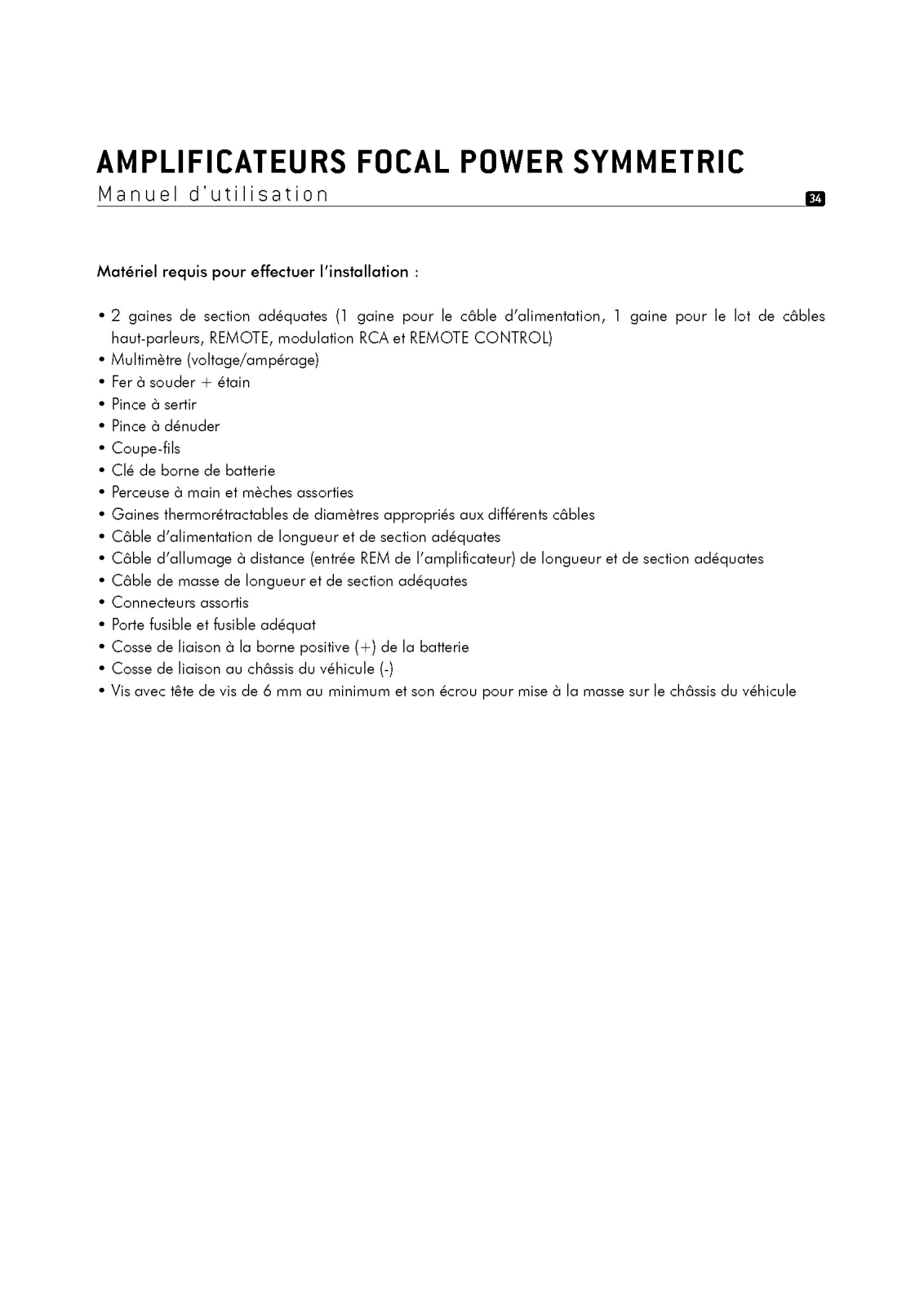 AMPLIFICATEURS FOCAL POWER SYMMETRIC
Manuel d'utilisation
34

Matériel requis pour effectuer l'installation :

• 2 gaines de section adéquates (1 gaine pour le câble d'alimentation, 1 gaine pour le lot de câbles haut-parleurs, REMOTE, modulation RCA et REMOTE CONTROL)
• Multimètre (voltage/ampérage)
• Fer à souder + étain
• Pince à sertir
• Pince à dénuder
• Coupe-fils
• Clé de borne de batterie
• Perceuse à main et mèches assorties
• Gaines thermorétractables de diamètres appropriés aux différents câbles
• Câble d'alimentation de longueur et de section adéquates
• Câble d'allumage à distance (entrée REM de l'amplificateur) de longueur et de section adéquates
• Câble de masse de longueur et de section adéquates
• Connecteurs assortis
• Porte fusible et fusible adéquat
• Cosse de liaison à la borne positive (+) de la batterie
• Cosse de liaison au châssis du véhicule (-)
• Vis avec tête de vis de 6 mm au minimum et son écrou pour mise à la masse sur le châssis du véhicule